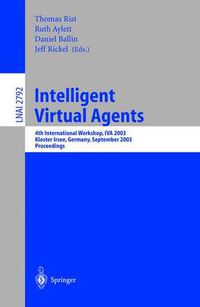 Thomas Rist
Ruth Aylett
Daniel Ballin
Jeff Rickel (Eds.)

LNAI 2792

Intelligent Virtual Agents

4th International Workshop, IVA 2003
Kloster Irsee, Germany, September 2003
Proceedings

Springer